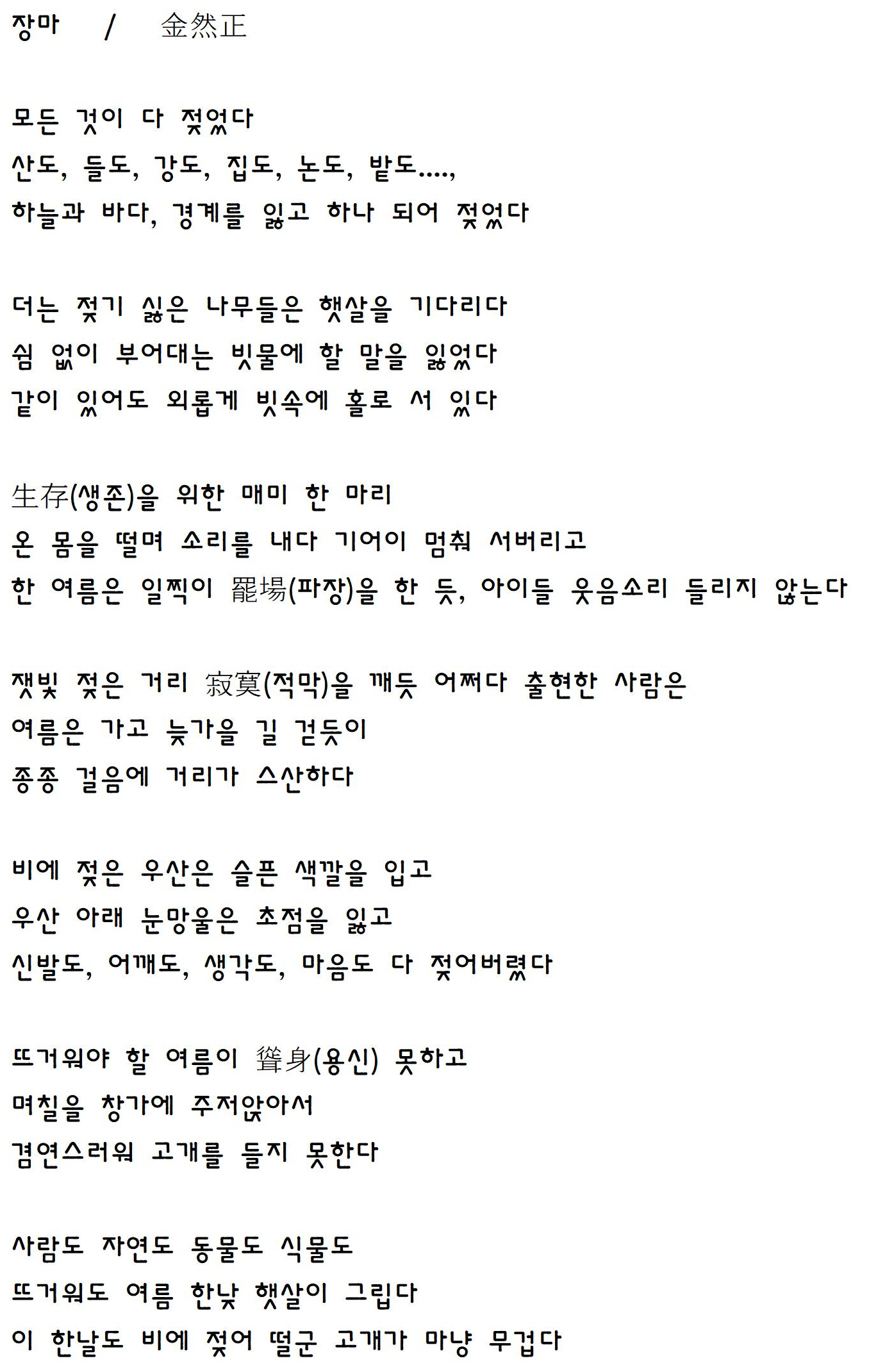 장마 / 金然正

모든 것이 다 젖었다
산도, 들도, 강도, 집도, 논도, 밭도....,
하늘과 바다, 경계를 잃고 하나 되어 젖었다

더는 젖기 싫은 나무들은 햇살을 기다리다
쉼 없이 부어대는 빗물에 할 말을 잃었다
같이 있어도 외롭게 빗속에 홀로 서 있다

生存(생존)을 위한 매미 한 마리
온 몸을 떨며 소리를 내다 기어이 멈춰 서버리고
한 여름은 일찍이 罷場(파장)을 한 듯, 아이들 웃음소리 들리지 않는다

잿빛 젖은 거리 寂寞(적막)을 깨듯 어쩌다 출현한 사람은
여름은 가고 늦가을 길 걷듯이
종종 걸음에 거리가 스산하다

비에 젖은 우산은 슬픈 색깔을 입고
우산 아래 눈망울은 초점을 잃고
신발도, 어깨도, 생각도, 마음도 다 젖어버렸다

뜨거워야 할 여름이 聳身(용신) 못하고
며칠을 창가에 주저앉아서
겸연스러워 고개를 들지 못한다

사람도 자연도 동물도 식물도
뜨거워도 여름 한낮 햇살이 그립다
이 한날도 비에 젖어 떨군 고개가 마냥 무겁다